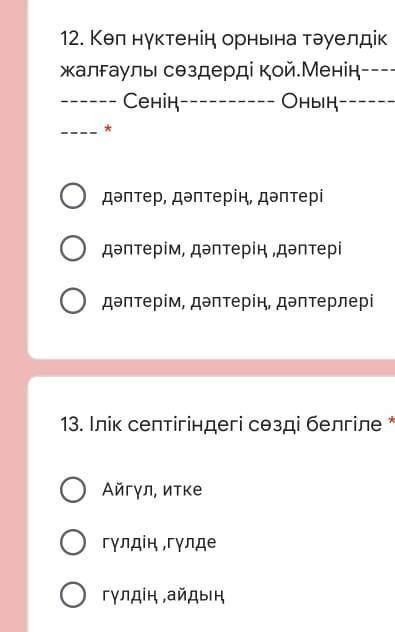 12. Көп нүктенің орнына тәуелдік жалғаулы сөздерді қой.Менің---------- Сенің---------- Оның---------- *

дәптер, дәптерің, дәптері

дәптерім, дәптерің ,дәптері

дәптерім, дәптерің, дәптерлері

13. Ілік септігіндегі сөзді белгіле *

Айгүл, итке

гүлдің ,гүлде

гүлдің ,айдың